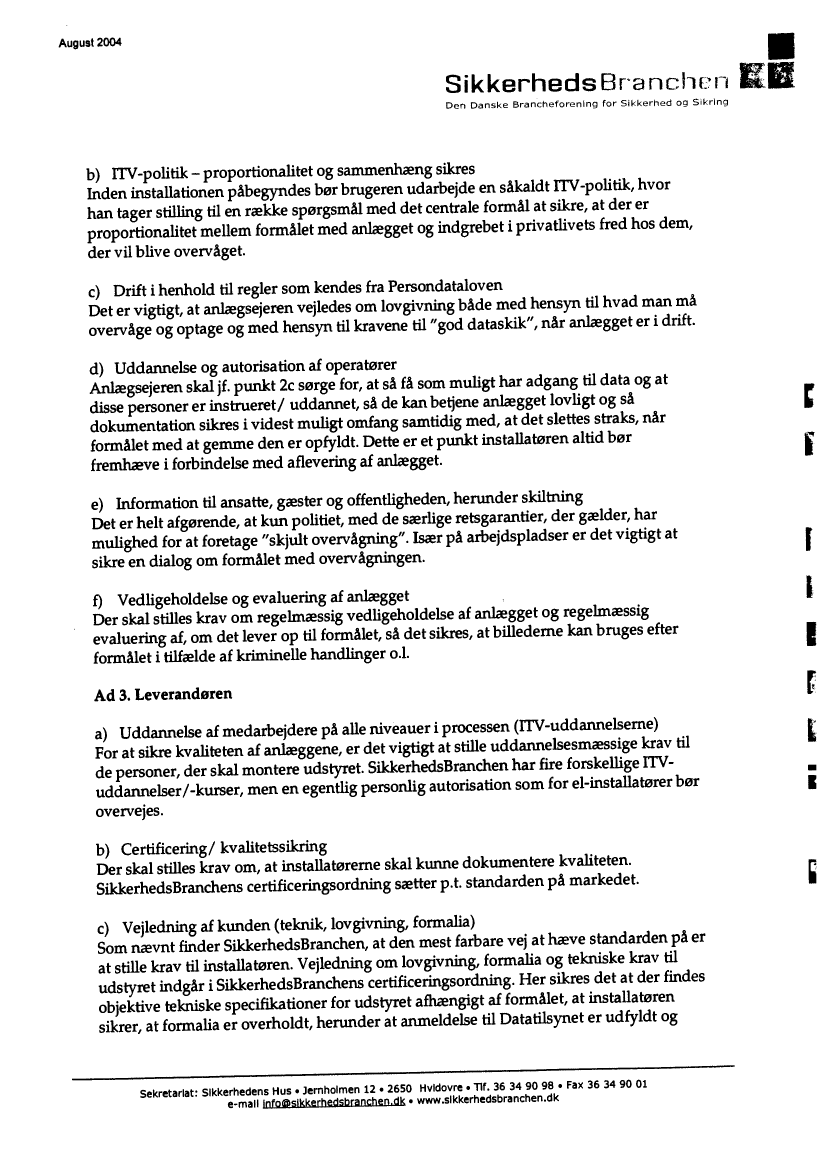 August 2004

SikkerhedsBranchen
Den Danske Brancheforening for Sikkerhed og Sikring

b) ITV-politik – proportionalitet og sammenhæng sikres
Inden installationen påbegyndes bør brugeren udarbejde en såkaldt ITV-politik, hvor han tager stilling til en række spørgsmål med det centrale formål at sikre, at der er proportionalitet mellem formålet med anlægget og indgrebet i privatlivets fred hos dem, der vil blive overvåget.

c) Drift i henhold til regler som kendes fra Persondataloven
Det er vigtigt, at anlægsejeren vejledes om lovgivning både med hensyn til hvad man må overvåge og optage og med hensyn til kravene til "god dataskik", når anlægget er i drift.

d) Uddannelse og autorisation af operatører
Anlægsejeren skal jf. punkt 2c sørge for, at så få som muligt har adgang til data og at disse personer er instrueret/ uddannet, så de kan betjene anlægget lovligt og så dokumentation sikres i videst muligt omfang samtidig med, at det slettes straks, når formålet med at gemme den er opfyldt. Dette er et punkt installatøren altid bør fremhæve i forbindelse med aflevering af anlægget.

e) Information til ansatte, gæster og offentligheden, herunder skiltning
Det er helt afgørende, at kun politiet, med de særlige retsgarantier, der gælder, har mulighed for at foretage "skjult overvågning". Især på arbejdspladser er det vigtigt at sikre en dialog om formålet med overvågningen.

f) Vedligeholdelse og evaluering af anlægget
Der skal stilles krav om regelmæssig vedligeholdelse af anlægget og regelmæssig evaluering af, om det lever op til formålet, så det sikres, at billederne kan bruges efter formålet i tilfælde af kriminelle handlinger o.l.

Ad 3. Leverandøren

a) Uddannelse af medarbejdere på alle niveauer i processen (ITV-uddannelserne)
For at sikre kvaliteten af anlæggene, er det vigtigt at stille uddannelsesmæssige krav til de personer, der skal montere udstyret. SikkerhedsBranchen har fire forskellige ITV-uddannelser/-kurser, men en egentlig personlig autorisation som for el-installatører bør overvejes.

b) Certificering/ kvalitetssikring
Der skal stilles krav om, at installatørerne skal kunne dokumentere kvaliteten. SikkerhedsBranchens certificeringsordning sætter p.t. standarden på markedet.

c) Vejledning af kunden (teknik, lovgivning, formalia)
Som nævnt finder SikkerhedsBranchen, at den mest farbare vej at hæve standarden på er at stille krav til installatøren. Vejledning om lovgivning, formalia og tekniske krav til udstyret indgår i SikkerhedsBranchens certificeringsordning. Her sikres det at der findes objektive tekniske specifikationer for udstyret afhængigt af formålet, at installatøren sikrer, at formalia er overholdt, herunder at anmeldelse til Datatilsynet er udfyldt og

Sekretariat: Sikkerhedens Hus • Jernholmen 12 • 2650 Hvidovre • Tlf. 36 34 90 98 • Fax 36 34 90 01
e-mail info@sikkerhedsbranchen.dk • www.sikkerhedsbranchen.dk